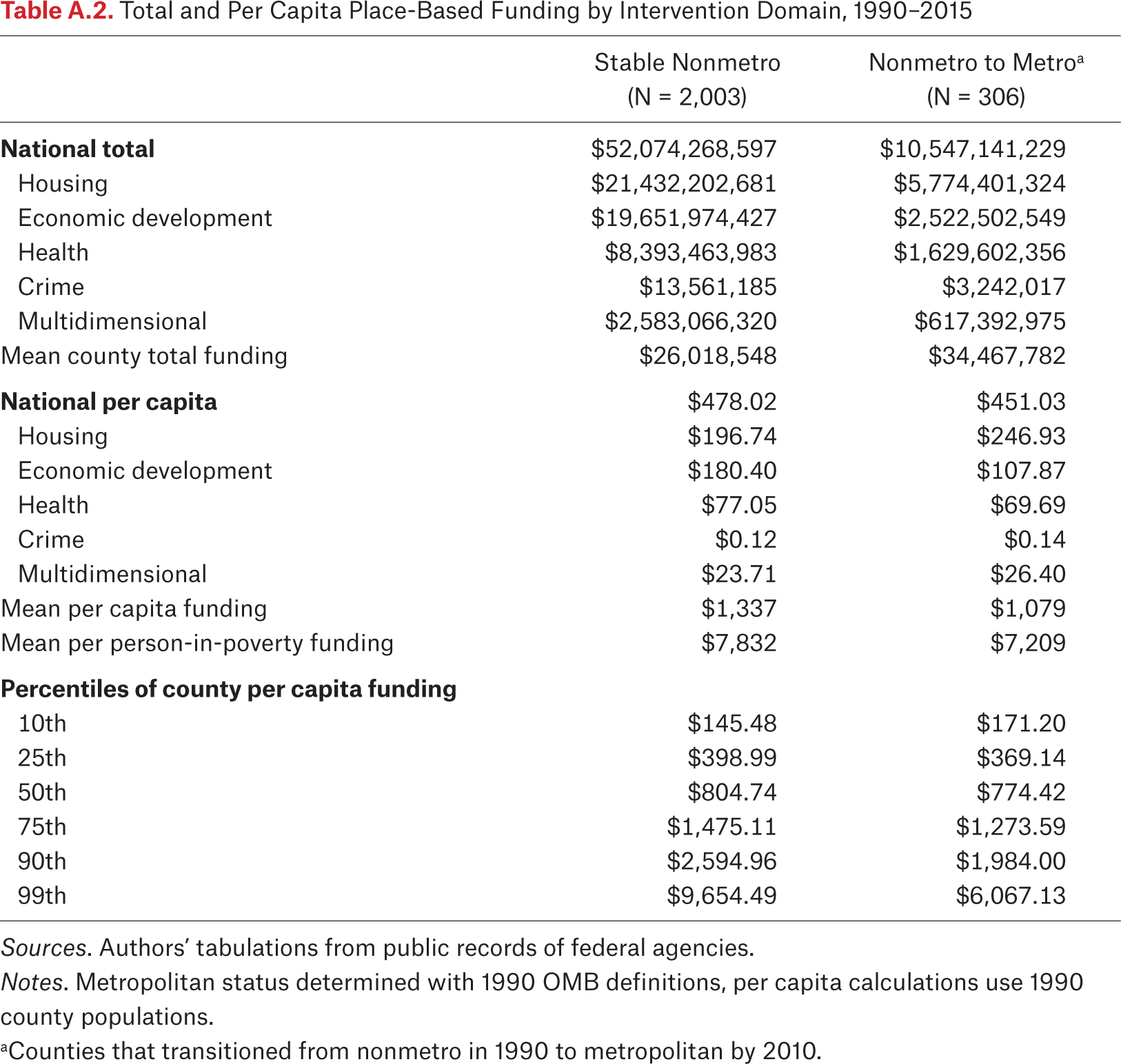 Table A.2. Total and Per Capita Place-Based Funding by Intervention Domain, 1990–2015

| | Stable Nonmetro (N = 2,003) | Nonmetro to Metro$^a$ (N = 306) |
|---|---|---|
| National total | \$52,074,268,597 | \$10,547,141,229 |
| Housing | \$21,432,202,681 | \$5,774,401,324 |
| Economic development | \$19,651,974,427 | \$2,522,502,549 |
| Health | \$8,393,463,983 | \$1,629,602,356 |
| Crime | \$13,561,185 | \$3,242,017 |
| Multidimensional | \$2,583,066,320 | \$617,392,975 |
| Mean county total funding | \$26,018,548 | \$34,467,782 |
| National per capita | \$478.02 | \$451.03 |
| Housing | \$196.74 | \$246.93 |
| Economic development | \$180.40 | \$107.87 |
| Health | \$77.05 | \$69.69 |
| Crime | \$0.12 | \$0.14 |
| Multidimensional | \$23.71 | \$26.40 |
| Mean per capita funding | \$1,337 | \$1,079 |
| Mean per person-in-poverty funding | \$7,832 | \$7,209 |
| Percentiles of county per capita funding | | |
| 10th | \$145.48 | \$171.20 |
| 25th | \$398.99 | \$369.14 |
| 50th | \$804.74 | \$774.42 |
| 75th | \$1,475.11 | \$1,273.59 |
| 90th | \$2,594.96 | \$1,984.00 |
| 99th | \$9,654.49 | \$6,067.13 |

Sources. Authors' tabulations from public records of federal agencies.
Notes. Metropolitan status determined with 1990 OMB definitions, per capita calculations use 1990 county populations.
$^a$Counties that transitioned from nonmetro in 1990 to metropolitan by 2010.